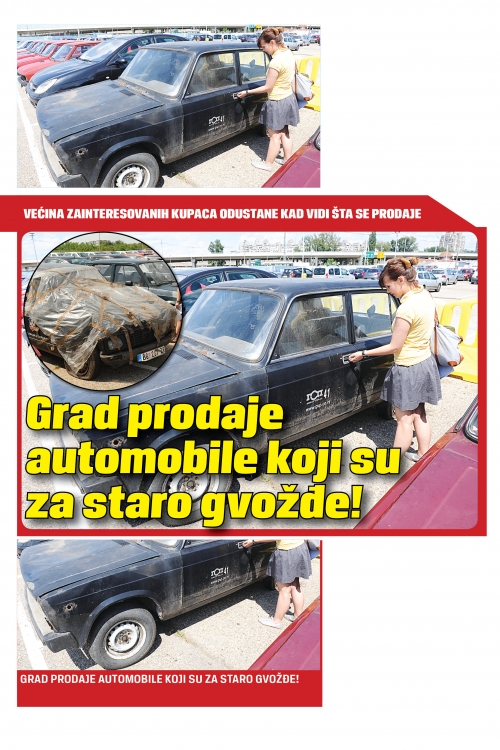 VEĆINA ZAINTERESOVANIH KUPACA ODUSTANE KAD VIDI ŠTA SE PRODAJE

Grad prodaje automobile koji su za staro gvožđe!

GRAD PRODAJE AUTOMOBILE KOJI SU ZA STARO GVOŽĐE!